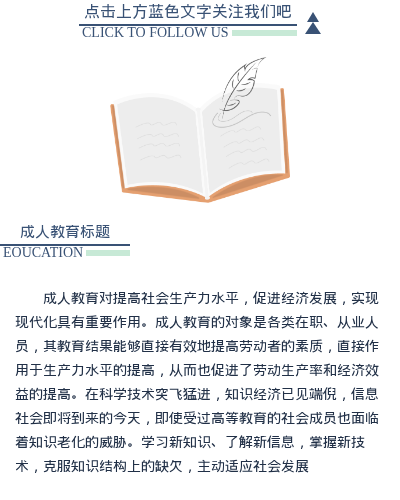 点击上方蓝色文字关注我们吧
CLICK TO FOLLOW US

成人教育标题
EOUCATION

成人教育对提高社会生产力水平，促进经济发展，实现现代化具有重要作用。成人教育的对象是各类在职、从业人员，其教育结果能够直接有效地提高劳动者的素质，直接作用于生产力水平的提高，从而也促进了劳动生产率和经济效益的提高。在科学技术突飞猛进，知识经济已见端倪，信息社会即将到来的今天，即使受过高等教育的社会成员也面临着知识老化的威胁。学习新知识、了解新信息，掌握新技术，克服知识结构上的缺欠，主动适应社会发展